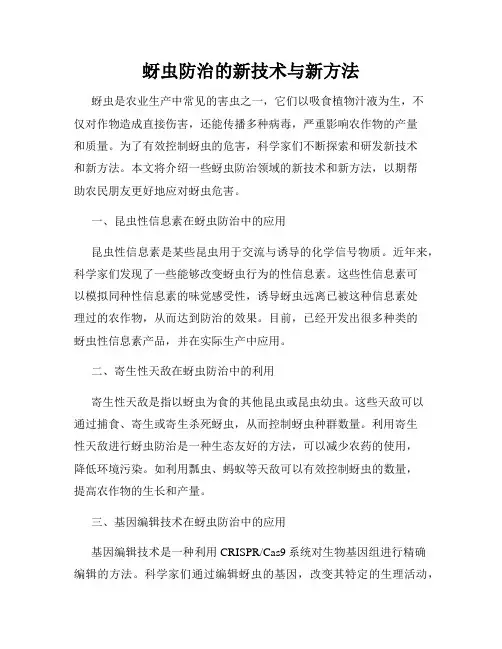 蚜虫防治的新技术与新方法

蚜虫是农业生产中常见的害虫之一，它们以吸食植物汁液为生，不仅对作物造成直接伤害，还能传播多种病毒，严重影响农作物的产量和质量。为了有效控制蚜虫的危害，科学家们不断探索和研发新技术和新方法。本文将介绍一些蚜虫防治领域的新技术和新方法，以期帮助农民朋友更好地应对蚜虫危害。

一、昆虫性信息素在蚜虫防治中的应用

昆虫性信息素是某些昆虫用于交流与诱导的化学信号物质。近年来，科学家们发现了一些能够改变蚜虫行为的性信息素。这些性信息素可以模拟同种性信息素的味觉感受性，诱导蚜虫远离已被这种信息素处理过的农作物，从而达到防治的效果。目前，已经开发出很多种类的蚜虫性信息素产品，并在实际生产中应用。

二、寄生性天敌在蚜虫防治中的利用

寄生性天敌是指以蚜虫为食的其他昆虫或昆虫幼虫。这些天敌可以通过捕食、寄生或寄生杀死蚜虫，从而控制蚜虫种群数量。利用寄生性天敌进行蚜虫防治是一种生态友好的方法，可以减少农药的使用，降低环境污染。如利用瓢虫、蚂蚁等天敌可以有效控制蚜虫的数量，提高农作物的生长和产量。

三、基因编辑技术在蚜虫防治中的应用

基因编辑技术是一种利用 CRISPR/Cas9 系统对生物基因组进行精确编辑的方法。科学家们通过编辑蚜虫的基因，改变其特定的生理活动，